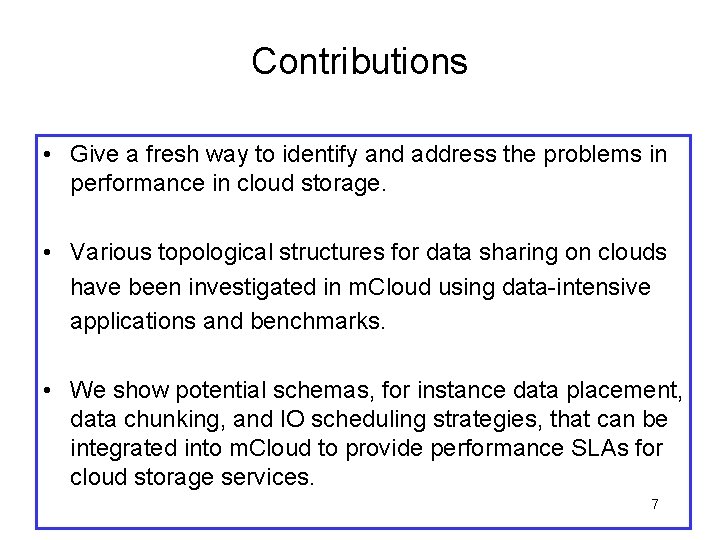 Contributions

• Give a fresh way to identify and address the problems in performance in cloud storage.

• Various topological structures for data sharing on clouds have been investigated in mCloud using data-intensive applications and benchmarks.

• We show potential schemas, for instance data placement, data chunking, and IO scheduling strategies, that can be integrated into mCloud to provide performance SLAs for cloud storage services.

7